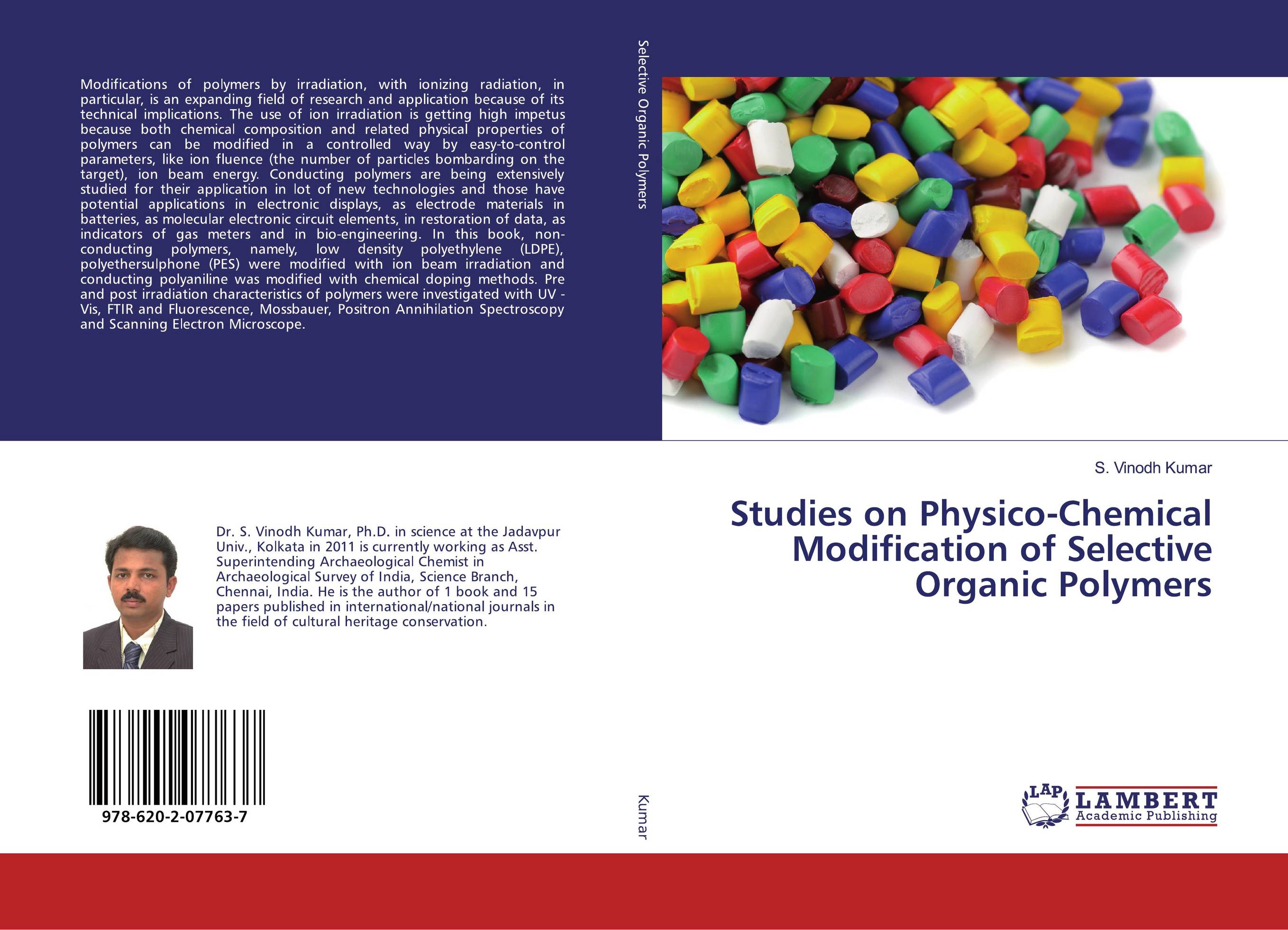 Modifications of polymers by irradiation, with ionizing radiation, in particular, is an expanding field of research and application because of its technical implications. The use of ion irradiation is getting high impetus because both chemical composition and related physical properties of polymers can be modified in a controlled way by easy-to-control parameters, like ion fluence (the number of particles bombarding on the target), ion beam energy. Conducting polymers are being extensively studied for their application in lot of new technologies and those have potential applications in electronic displays, as electrode materials in batteries, as molecular electronic circuit elements, in restoration of data, as indicators of gas meters and in bio-engineering. In this book, non-conducting polymers, namely, low density polyethylene (LDPE), polyethersulphone (PES) were modified with ion beam irradiation and conducting polyaniline was modified with chemical doping methods. Pre and post irradiation characteristics of polymers were investigated with UV - Vis, FTIR and Fluorescence, Mossbauer, Positron Annihilation Spectroscopy and Scanning Electron Microscope.

Dr. S. Vinodh Kumar, Ph.D. in science at the Jadavpur Univ., Kolkata in 2011 is currently working as Asst. Superintending Archaeological Chemist in Archaeological Survey of India, Science Branch, Chennai, India. He is the author of 1 book and 15 papers published in international/national journals in the field of cultural heritage conservation.

978-620-2-07763-7

Selective Organic Polymers

Kumar

S. Vinodh Kumar

Studies on Physico-Chemical Modification of Selective Organic Polymers

LAP LAMBERT Academic Publishing